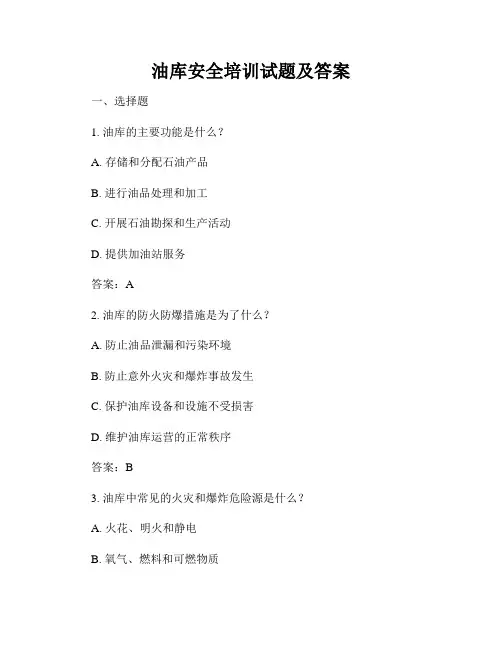 油库安全培训试题及答案

一、选择题

1. 油库的主要功能是什么？

A. 存储和分配石油产品

B. 进行油品处理和加工

C. 开展石油勘探和生产活动

D. 提供加油站服务

答案：A

2. 油库的防火防爆措施是为了什么？

A. 防止油品泄漏和污染环境

B. 防止意外火灾和爆炸事故发生

C. 保护油库设备和设施不受损害

D. 维护油库运营的正常秩序

答案：B

3. 油库中常见的火灾和爆炸危险源是什么？

A. 火花、明火和静电

B. 氧气、燃料和可燃物质